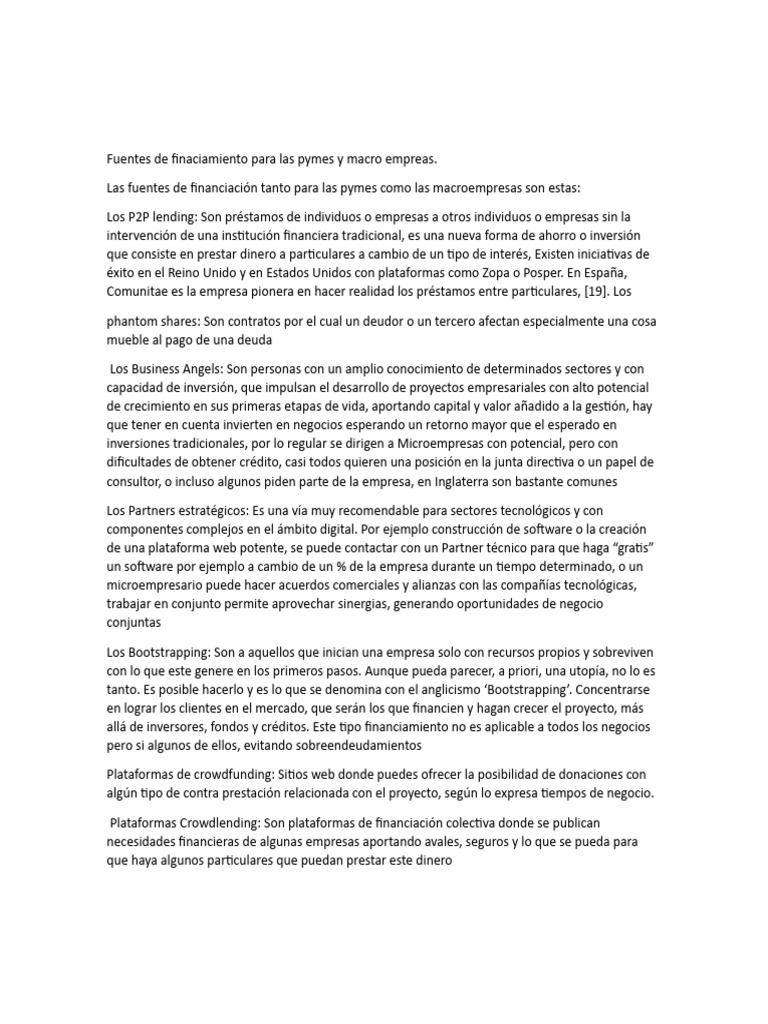 Fuentes de finaciamiento para las pymes y macro empreas.

Las fuentes de financiación tanto para las pymes como las macroempresas son estas:

Los P2P lending: Son préstamos de individuos o empresas a otros individuos o empresas sin la intervención de una institución financiera tradicional, es una nueva forma de ahorro o inversión que consiste en prestar dinero a particulares a cambio de un tipo de interés, Existen iniciativas de éxito en el Reino Unido y en Estados Unidos con plataformas como Zopa o Posper. En España, Comunitae es la empresa pionera en hacer realidad los préstamos entre particulares, [19]. Los

phantom shares: Son contratos por el cual un deudor o un tercero afectan especialmente una cosa mueble al pago de una deuda

Los Business Angels: Son personas con un amplio conocimiento de determinados sectores y con capacidad de inversión, que impulsan el desarrollo de proyectos empresariales con alto potencial de crecimiento en sus primeras etapas de vida, aportando capital y valor añadido a la gestión, hay que tener en cuenta invierten en negocios esperando un retorno mayor que el esperado en inversiones tradicionales, por lo regular se dirigen a Microempresas con potencial, pero con dificultades de obtener crédito, casi todos quieren una posición en la junta directiva o un papel de consultor, o incluso algunos piden parte de la empresa, en Inglaterra son bastante comunes

Los Partners estratégicos: Es una vía muy recomendable para sectores tecnológicos y con componentes complejos en el ámbito digital. Por ejemplo construcción de software o la creación de una plataforma web potente, se puede contactar con un Partner técnico para que haga “gratis” un software por ejemplo a cambio de un % de la empresa durante un tiempo determinado, o un microempresario puede hacer acuerdos comerciales y alianzas con las compañías tecnológicas, trabajar en conjunto permite aprovechar sinergias, generando oportunidades de negocio conjuntas

Los Bootstrapping: Son a aquellos que inician una empresa solo con recursos propios y sobreviven con lo que este genere en los primeros pasos. Aunque pueda parecer, a priori, una utopía, no lo es tanto. Es posible hacerlo y es lo que se denomina con el anglicismo ‘Bootstrapping’. Concentrarse en lograr los clientes en el mercado, que serán los que financien y hagan crecer el proyecto, más allá de inversores, fondos y créditos. Este tipo financiamiento no es aplicable a todos los negocios pero si algunos de ellos, evitando sobreendeudamientos

Plataformas de crowdfunding: Sitios web donde puedes ofrecer la posibilidad de donaciones con algún tipo de contra prestación relacionada con el proyecto, según lo expresa tiempos de negocio.

Plataformas Crowdlending: Son plataformas de financiación colectiva donde se publican necesidades financieras de algunas empresas aportando avales, seguros y lo que se pueda para que haya algunos particulares que puedan prestar este dinero